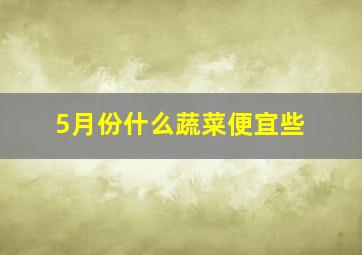 5月份什么蔬菜便宜些